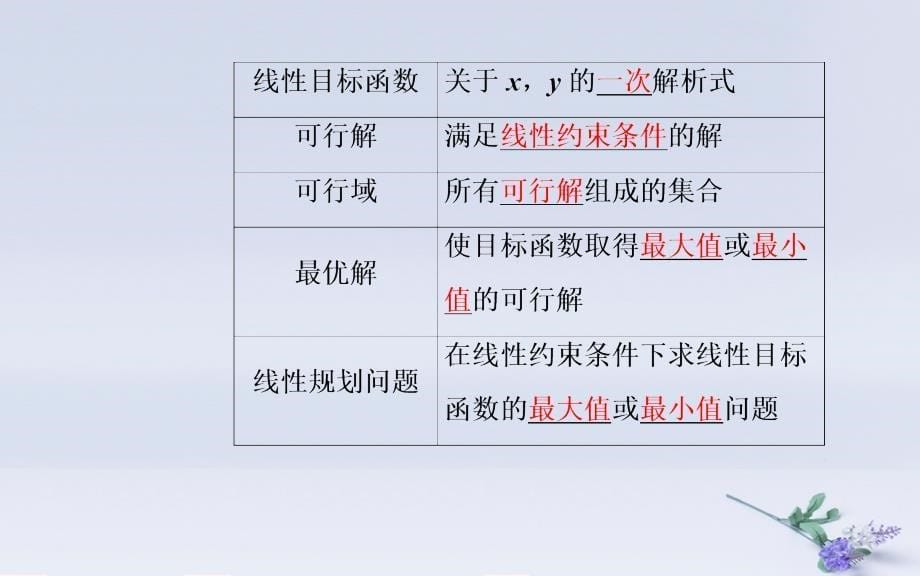 | 线性目标函数 | 关于 $x$，$y$ 的一次解析式 |
|---|---|
| 可行解 | 满足线性约束条件的解 |
| 可行域 | 所有可行解组成的集合 |
| 最优解 | 使目标函数取得最大值或最小值的可行解 |
| 线性规划问题 | 在线性约束条件下求线性目标函数的最大值或最小值问题 |